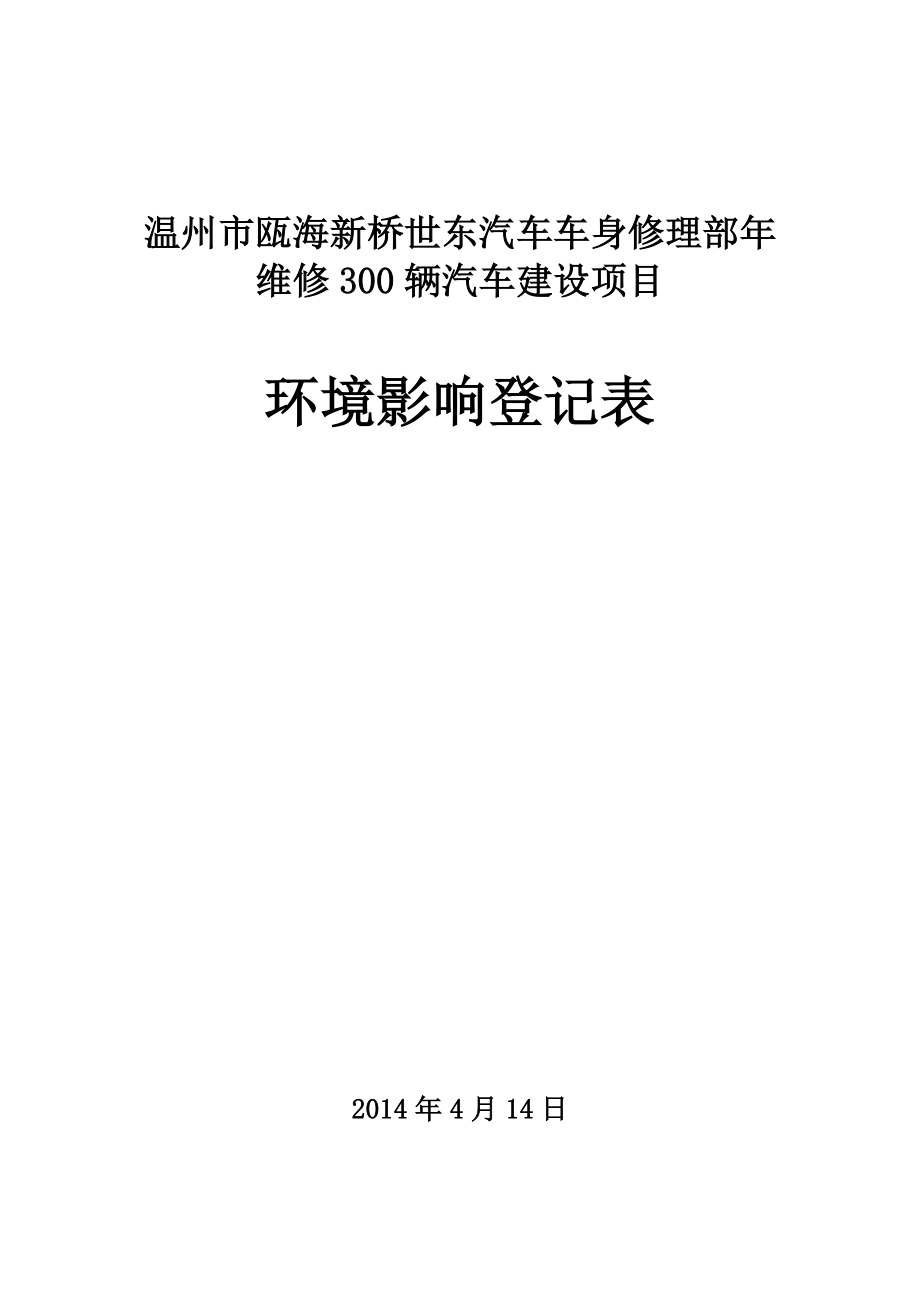 温州市瓯海新桥世东汽车车身修理部年维修300辆汽车建设项目

环境影响登记表

2014年4月14日